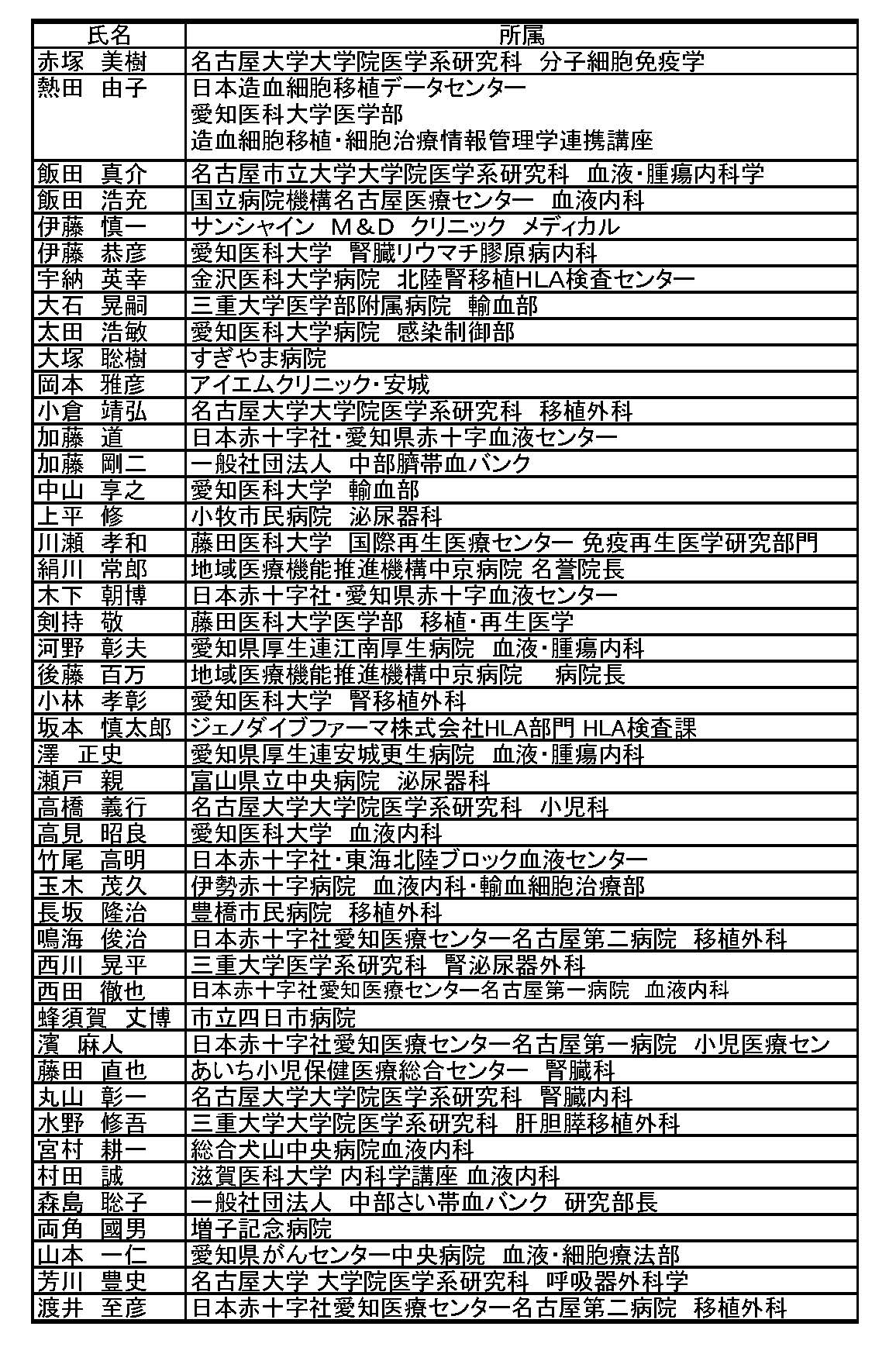 | 氏名 | 所属 |
|---|---|
| 赤塚　美樹 | 名古屋大学大学院医学系研究科　分子細胞免疫学 |
| 熱田　由子 | 日本造血細胞移植データセンター 愛知医科大学医学部 造血細胞移植･細胞治療情報管理学連携講座 |
| 飯田　真介 | 名古屋市立大学大学院医学系研究科　血液･腫瘍内科学 |
| 飯田　浩充 | 国立病院機構名古屋医療センター　血液内科 |
| 伊藤　慎一 | サンシャイン　M＆D　クリニック　メディカル |
| 伊藤　恭彦 | 愛知医科大学　腎臓リウマチ膠原病内科 |
| 宇納　英幸 | 金沢医科大学病院　北陸腎移植HLA検査センター |
| 大石　晃嗣 | 三重大学医学部附属病院　輸血部 |
| 太田　浩敏 | 愛知医科大学病院　感染制御部 |
| 大塚　聡樹 | すぎやま病院 |
| 岡本　雅彦 | アイエムクリニック･安城 |
| 小倉　靖弘 | 名古屋大学大学院医学系研究科　移植外科 |
| 加藤　道 | 日本赤十字社･愛知県赤十字血液センター |
| 加藤　剛二 | 一般社団法人　中部臍帯血バンク |
| 中山　享之 | 愛知医科大学　輸血部 |
| 上平　修 | 小牧市民病院　泌尿器科 |
| 川瀬　孝和 | 藤田医科大学　国際再生医療センター 免疫再生医学研究部門 |
| 絹川　常郎 | 地域医療機能推進機構中京病院 名誉院長 |
| 木下　朝博 | 日本赤十字社･愛知県赤十字血液センター |
| 剣持　敬 | 藤田医科大学医学部　移植･再生医学 |
| 河野　彰夫 | 愛知県厚生連江南厚生病院　血液･腫瘍内科 |
| 後藤　百万 | 地域医療機能推進機構中京病院　　病院長 |
| 小林　孝彰 | 愛知医科大学　腎移植外科 |
| 坂本　慎太郎 | ジェノダイブファーマ株式会社HLA部門 HLA検査課 |
| 澤　正史 | 愛知県厚生連安城更生病院　血液･腫瘍内科 |
| 瀬戸　親 | 富山県立中央病院　泌尿器科 |
| 高橋　義行 | 名古屋大学大学院医学系研究科　小児科 |
| 高見　昭良 | 愛知医科大学　血液内科 |
| 竹尾　高明 | 日本赤十字社･東海北陸ブロック血液センター |
| 玉木　茂久 | 伊勢赤十字病院　血液内科･輸血細胞治療部 |
| 長坂　隆治 | 豊橋市民病院　移植外科 |
| 鳴海　俊治 | 日本赤十字社愛知医療センター名古屋第二病院　移植外科 |
| 西川　晃平 | 三重大学医学系研究科　腎泌尿器外科 |
| 西田　徹也 | 日本赤十字社愛知医療センター名古屋第一病院　血液内科 |
| 蜂須賀　丈博 | 市立四日市病院 |
| 濱　麻人 | 日本赤十字社愛知医療センター名古屋第一病院　小児医療セン |
| 藤田　直也 | あいち小児保健医療総合センター　腎臓科 |
| 丸山　彰一 | 名古屋大学大学院医学系研究科　腎臓内科 |
| 水野　修吾 | 三重大学大学院医学系研究科　肝胆膵移植外科 |
| 宮村　耕一 | 総合犬山中央病院血液内科 |
| 村田　誠 | 滋賀医科大学 内科学講座 血液内科 |
| 森島　聡子 | 一般社団法人　中部さい帯血バンク　研究部長 |
| 両角　國男 | 増子記念病院 |
| 山本　一仁 | 愛知県がんセンター中央病院　血液･細胞療法部 |
| 芳川　豊史 | 名古屋大学 大学院医学系研究科　呼吸器外科学 |
| 渡井　至彦 | 日本赤十字社愛知医療センター名古屋第二病院　移植外科 |